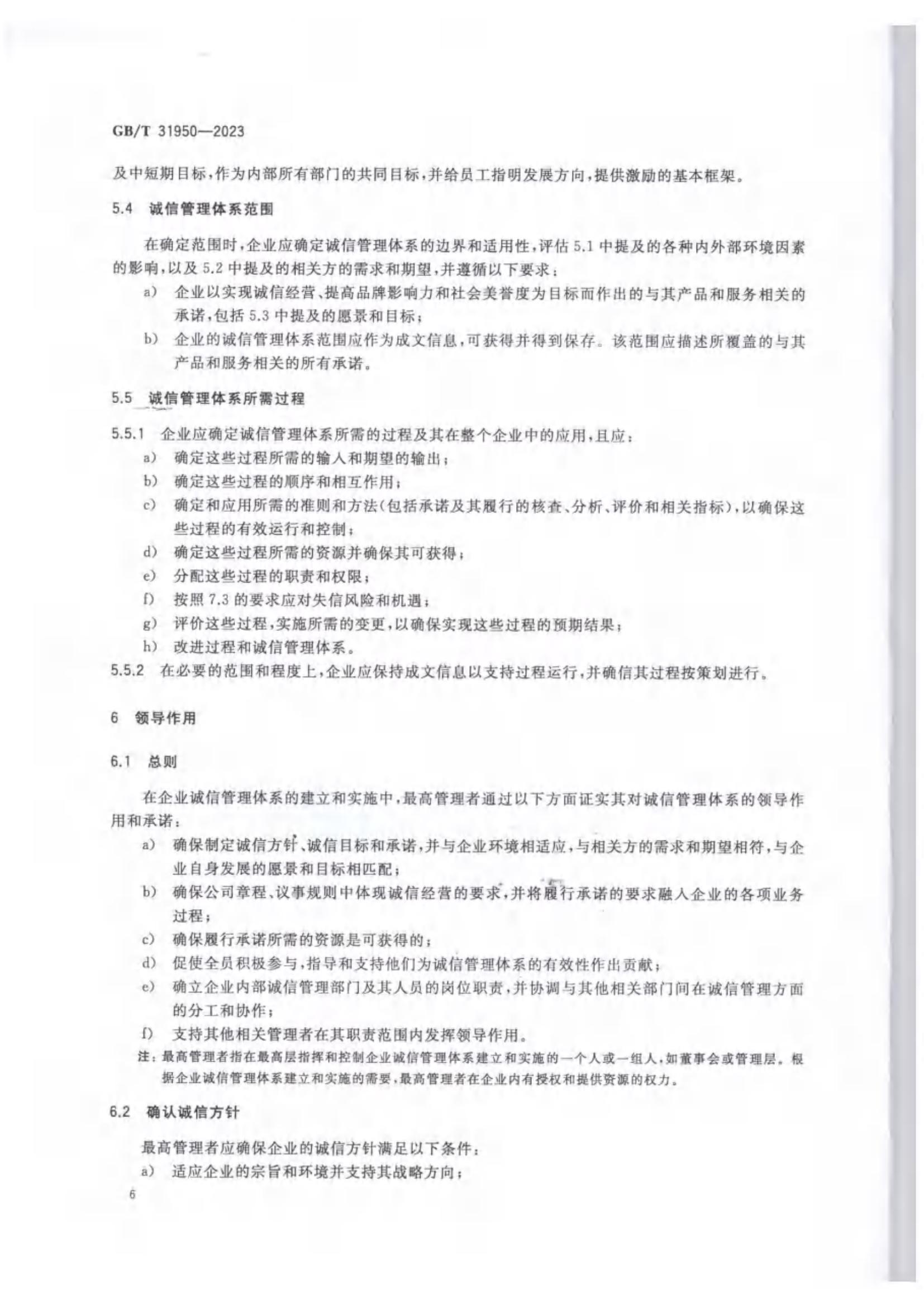 GB/T 31950—2023

及中短期目标，作为内部所有部门的共同目标，并给员工指明发展方向，提供激励的基本框架。

5.4 诚信管理体系范围

在确定范围时，企业应确定诚信管理体系的边界和适用性，评估 5.1 中提及的各种内外部环境因素的影响，以及 5.2 中提及的相关方的需求和期望，并遵循以下要求：

a) 企业以实现诚信经营、提高品牌影响力和社会美誉度为目标而作出的与其产品和服务相关的承诺，包括 5.3 中提及的愿景和目标；

b) 企业的诚信管理体系范围应作为成文信息，可获得并得到保存。该范围应描述所覆盖的与其产品和服务相关的所有承诺。

5.5 诚信管理体系所需过程

5.5.1 企业应确定诚信管理体系所需的过程及其在整个企业中的应用，且应：

a) 确定这些过程所需的输入和期望的输出；

b) 确定这些过程的顺序和相互作用；

c) 确定和应用所需的准则和方法(包括承诺及其履行的核查、分析、评价和相关指标)，以确保这些过程的有效运行和控制；

d) 确定这些过程所需的资源并确保其可获得；

e) 分配这些过程的职责和权限；

f) 按照 7.3 的要求应对失信风险和机遇；

g) 评价这些过程，实施所需的变更，以确保实现这些过程的预期结果；

h) 改进过程和诚信管理体系。

5.5.2 在必要的范围和程度上，企业应保持成文信息以支持过程运行，并确信其过程按策划进行。

6 领导作用

6.1 总则

在企业诚信管理体系的建立和实施中，最高管理者通过以下方面证实其对诚信管理体系的领导作用和承诺：

a) 确保制定诚信方针、诚信目标和承诺，并与企业环境相适应，与相关方的需求和期望相符，与企业自身发展的愿景和目标相匹配；

b) 确保公司章程、议事规则中体现诚信经营的要求，并将履行承诺的要求融入企业的各项业务过程；

c) 确保履行承诺所需的资源是可获得的；

d) 促使全员积极参与，指导和支持他们为诚信管理体系的有效性作出贡献；

e) 确立企业内部诚信管理部门及其人员的岗位职责，并协调与其他相关部门间在诚信管理方面的分工和协作；

f) 支持其他相关管理者在其职责范围内发挥领导作用。

注：最高管理者指在最高层指挥和控制企业诚信管理体系建立和实施的一个人或一组人，如董事会或管理层。根据企业诚信管理体系建立和实施的需要，最高管理者在企业内有授权和提供资源的权力。

6.2 确认诚信方针

最高管理者应确保企业的诚信方针满足以下条件：

a) 适应企业的宗旨和环境并支持其战略方向；

6